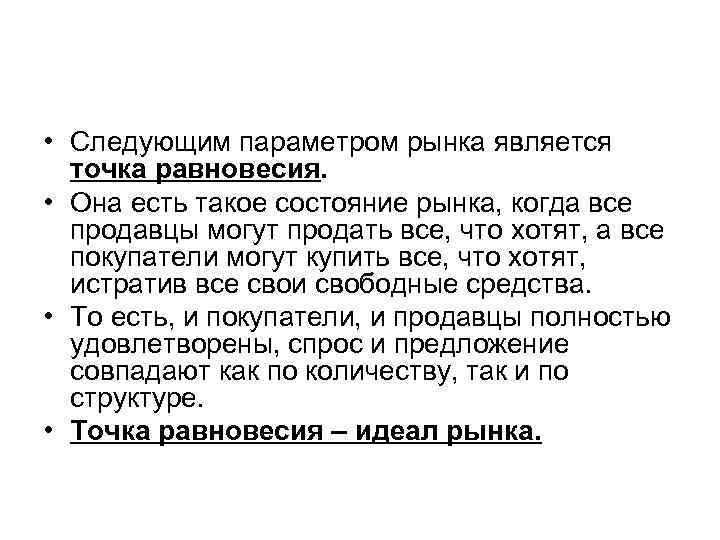 • Следующим параметром рынка является точка равновесия.

• Она есть такое состояние рынка, когда все продавцы могут продать все, что хотят, а все покупатели могут купить все, что хотят, истратив все свои свободные средства.

• То есть, и покупатели, и продавцы полностью удовлетворены, спрос и предложение совпадают как по количеству, так и по структуре.

• Точка равновесия – идеал рынка.